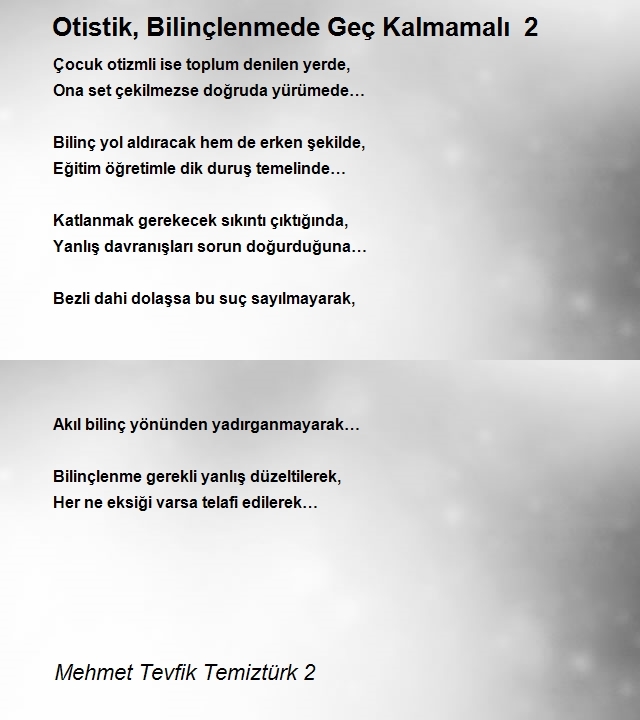 Otistik, Bilinçlenmede Geç Kalmamalı  2

Çocuk otizmli ise toplum denilen yerde,
Ona set çekilmezse doğruda yürümede…

Bilinç yol aldıracak hem de erken şekilde,
Eğitim öğretimle dik duruş temelinde…

Katlanmak gerekecek sıkıntı çıktığında,
Yanlış davranışları sorun doğurduğuna…

Bezli dahi dolaşsa bu suç sayılmayarak,

Akıl bilinç yönünden yadırganmayarak…

Bilinçlenme gerekli yanlış düzeltilerek,
Her ne eksiği varsa telafi edilerek…

Mehmet Tevfik Temiztürk 2